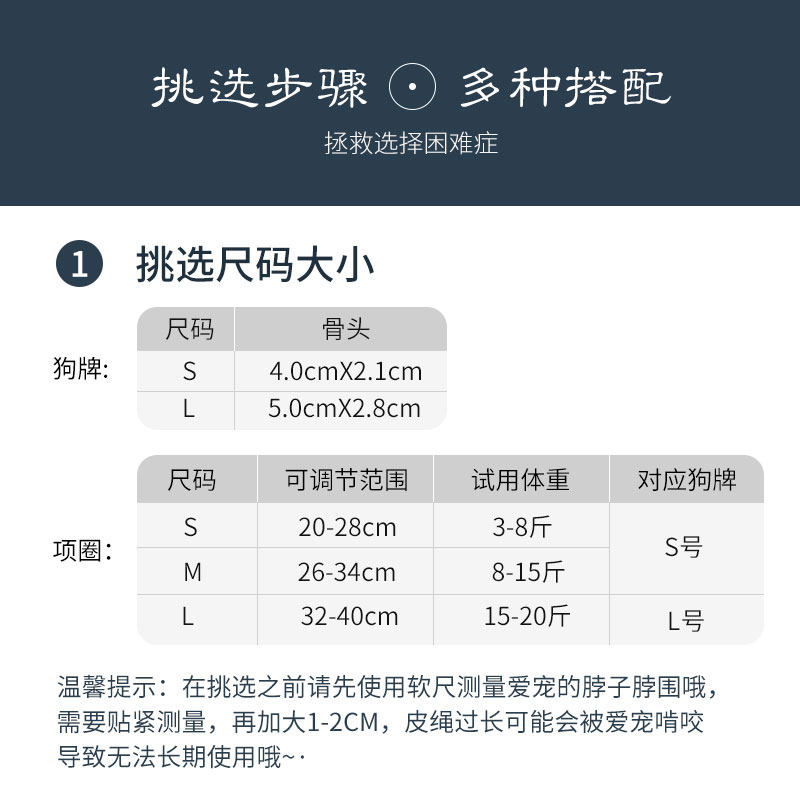 挑选步骤 ⊙ 多种搭配

拯救选择困难症

1 挑选尺码大小

狗牌:

| 尺码 | 骨头 |
|---|---|
| S | 4.0cmX2.1cm |
| L | 5.0cmX2.8cm |

项圈:

| 尺码 | 可调节范围 | 试用体重 | 对应狗牌 |
|---|---|---|---|
| S | 20-28cm | 3-8斤 | S号 |
| M | 26-34cm | 8-15斤 | |
| L | 32-40cm | 15-20斤 | L号 |

温馨提示:在挑选之前请先使用软尺测量爱宠的脖子脖围哦,需要贴紧测量,再加大1-2CM,皮绳过长可能会被爱宠啃咬导致无法长期使用哦~·